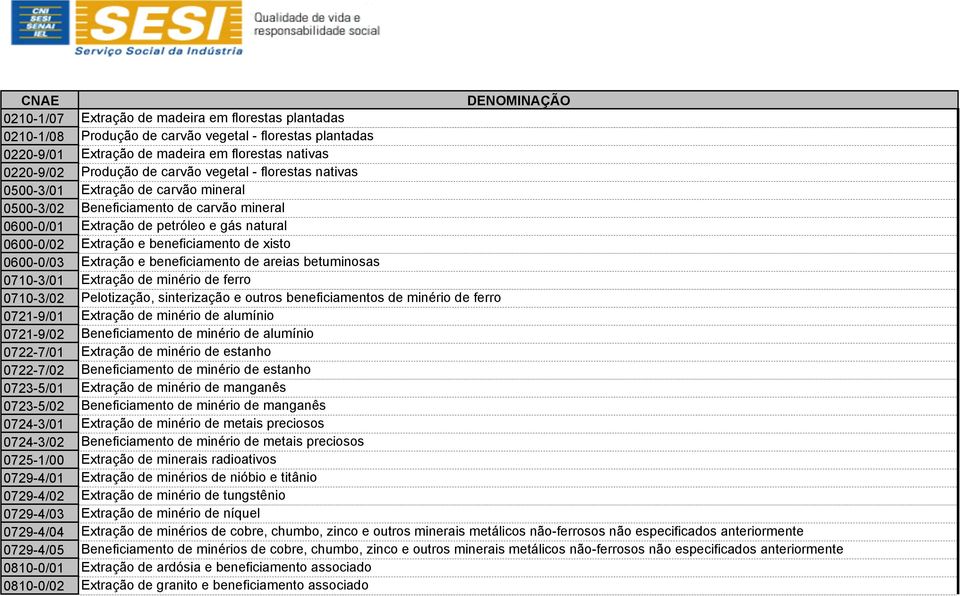 CNI SESI SENAI IEL

SESI
Serviço Social da Indústria

Qualidade de vida e responsabilidade social

| CNAE | DENOMINAÇÃO |
|---|---|
| 0210-1/07 | Extração de madeira em florestas plantadas |
| 0210-1/08 | Produção de carvão vegetal - florestas plantadas |
| 0220-9/01 | Extração de madeira em florestas nativas |
| 0220-9/02 | Produção de carvão vegetal - florestas nativas |
| 0500-3/01 | Extração de carvão mineral |
| 0500-3/02 | Beneficiamento de carvão mineral |
| 0600-0/01 | Extração de petróleo e gás natural |
| 0600-0/02 | Extração e beneficiamento de xisto |
| 0600-0/03 | Extração e beneficiamento de areias betuminosas |
| 0710-3/01 | Extração de minério de ferro |
| 0710-3/02 | Pelotização, sinterização e outros beneficiamentos de minério de ferro |
| 0721-9/01 | Extração de minério de alumínio |
| 0721-9/02 | Beneficiamento de minério de alumínio |
| 0722-7/01 | Extração de minério de estanho |
| 0722-7/02 | Beneficiamento de minério de estanho |
| 0723-5/01 | Extração de minério de manganês |
| 0723-5/02 | Beneficiamento de minério de manganês |
| 0724-3/01 | Extração de minério de metais preciosos |
| 0724-3/02 | Beneficiamento de minério de metais preciosos |
| 0725-1/00 | Extração de minerais radioativos |
| 0729-4/01 | Extração de minérios de nióbio e titânio |
| 0729-4/02 | Extração de minério de tungstênio |
| 0729-4/03 | Extração de minério de níquel |
| 0729-4/04 | Extração de minérios de cobre, chumbo, zinco e outros minerais metálicos não-ferrosos não especificados anteriormente |
| 0729-4/05 | Beneficiamento de minérios de cobre, chumbo, zinco e outros minerais metálicos não-ferrosos não especificados anteriormente |
| 0810-0/01 | Extração de ardósia e beneficiamento associado |
| 0810-0/02 | Extração de granito e beneficiamento associado |